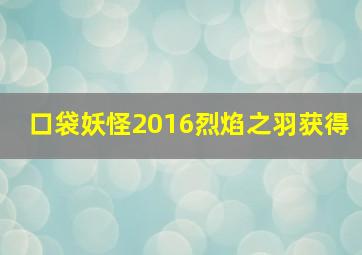 口袋妖怪2016烈焰之羽获得